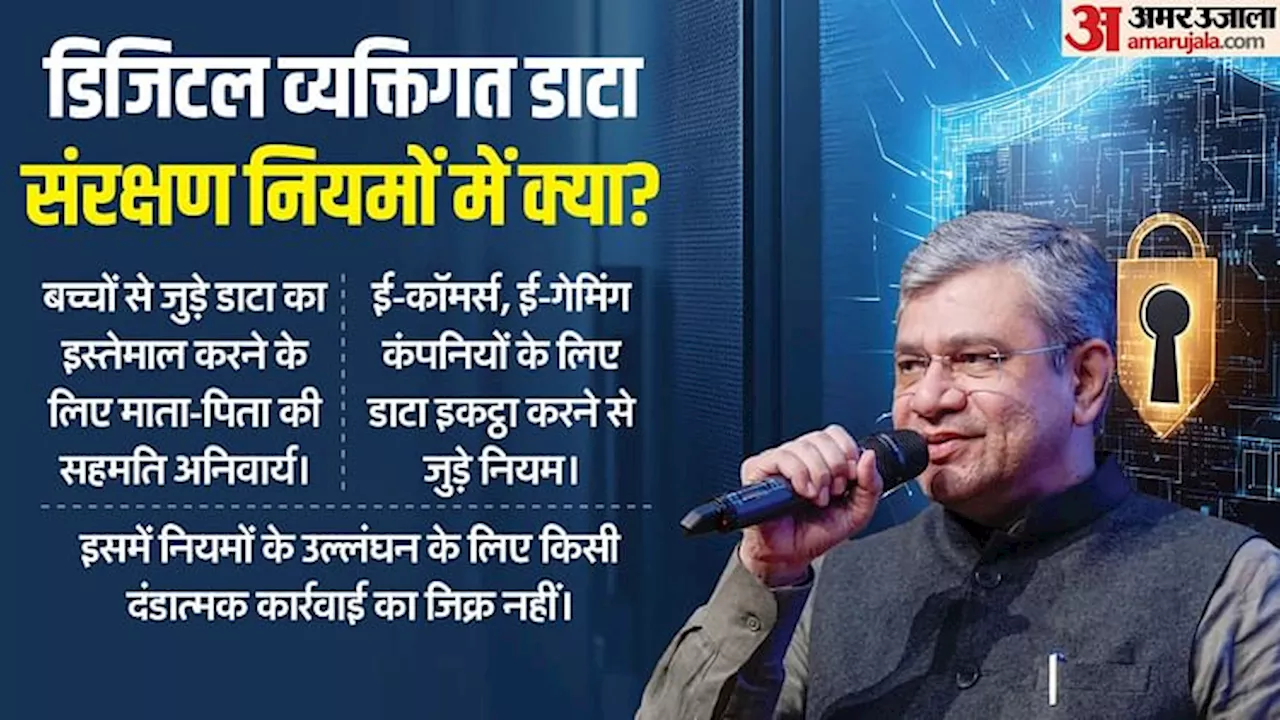 अ अमर उजाला
amarujala.com

डिजिटल व्यक्तिगत डाटा संरक्षण नियमों में क्या?

बच्चों से जुड़े डाटा का इस्तेमाल करने के लिए माता-पिता की सहमति अनिवार्य।

ई-कॉमर्स, ई-गेमिंग कंपनियों के लिए डाटा इकट्ठा करने से जुड़े नियम।

इसमें नियमों के उल्लंघन के लिए किसी दंडात्मक कार्रवाई का जिक्र नहीं।